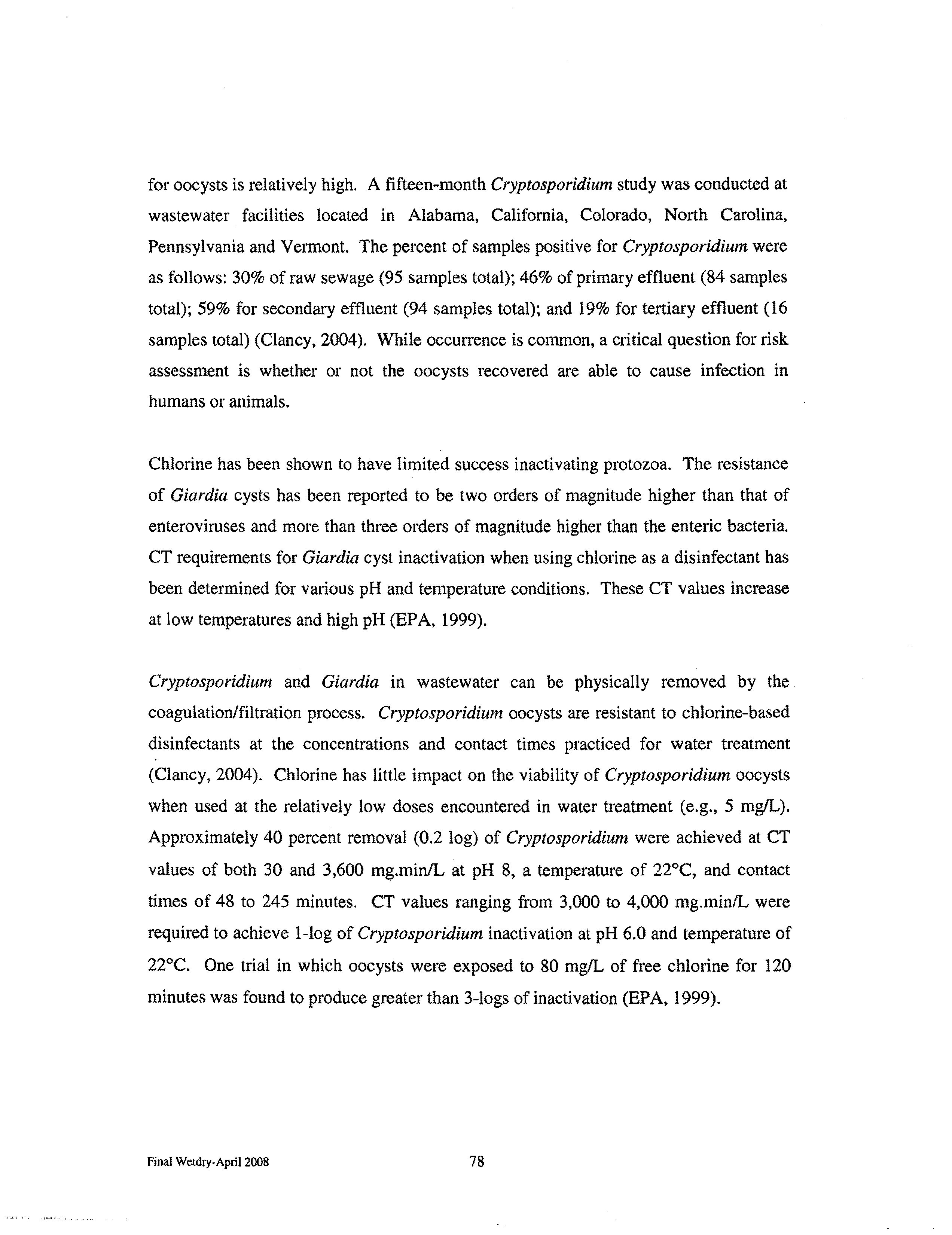 for oocysts is relatively high. A fifteen-month Cryptosporidium study was conducted at wastewater facilities located in Alabama, California, Colorado, North Carolina, Pennsylvania and Vermont. The percent of samples positive for Cryptosporidium were as follows: 30% of raw sewage (95 samples total); 46% of primary effluent (84 samples total); 59% for secondary effluent (94 samples total); and 19% for tertiary effluent (16 samples total) (Clancy, 2004). While occurrence is common, a critical question for risk assessment is whether or not the oocysts recovered are able to cause infection in humans or animals.

Chlorine has been shown to have limited success inactivating protozoa. The resistance of Giardia cysts has been reported to be two orders of magnitude higher than that of enteroviruses and more than three orders of magnitude higher than the enteric bacteria. CT requirements for Giardia cyst inactivation when using chlorine as a disinfectant has been determined for various pH and temperature conditions. These CT values increase at low temperatures and high pH (EPA, 1999).

Cryptosporidium and Giardia in wastewater can be physically removed by the coagulation/filtration process. Cryptosporidium oocysts are resistant to chlorine-based disinfectants at the concentrations and contact times practiced for water treatment (Clancy, 2004). Chlorine has little impact on the viability of Cryptosporidium oocysts when used at the relatively low doses encountered in water treatment (e.g., 5 mg/L). Approximately 40 percent removal (0.2 log) of Cryptosporidium were achieved at CT values of both 30 and 3,600 mg.min/L at pH 8, a temperature of 22°C, and contact times of 48 to 245 minutes. CT values ranging from 3,000 to 4,000 mg.min/L were required to achieve 1-log of Cryptosporidium inactivation at pH 6.0 and temperature of 22°C. One trial in which oocysts were exposed to 80 mg/L of free chlorine for 120 minutes was found to produce greater than 3-logs of inactivation (EPA, 1999).

Final Wetdry-April 2008

78